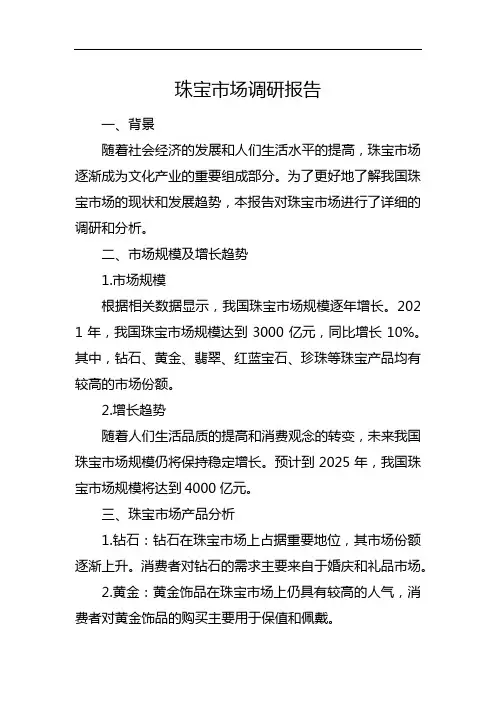 珠宝市场调研报告

一、背景

随着社会经济的发展和人们生活水平的提高，珠宝市场逐渐成为文化产业的重要组成部分。为了更好地了解我国珠宝市场的现状和发展趋势，本报告对珠宝市场进行了详细的调研和分析。

二、市场规模及增长趋势

1.市场规模

根据相关数据显示，我国珠宝市场规模逐年增长。2021 年，我国珠宝市场规模达到 3000 亿元，同比增长 10%。其中，钻石、黄金、翡翠、红蓝宝石、珍珠等珠宝产品均有较高的市场份额。

2.增长趋势

随着人们生活品质的提高和消费观念的转变，未来我国珠宝市场规模仍将保持稳定增长。预计到 2025 年，我国珠宝市场规模将达到 4000 亿元。

三、珠宝市场产品分析

1.钻石：钻石在珠宝市场上占据重要地位，其市场份额逐渐上升。消费者对钻石的需求主要来自于婚庆和礼品市场。

2.黄金：黄金饰品在珠宝市场上仍具有较高的人气，消费者对黄金饰品的购买主要用于保值和佩戴。